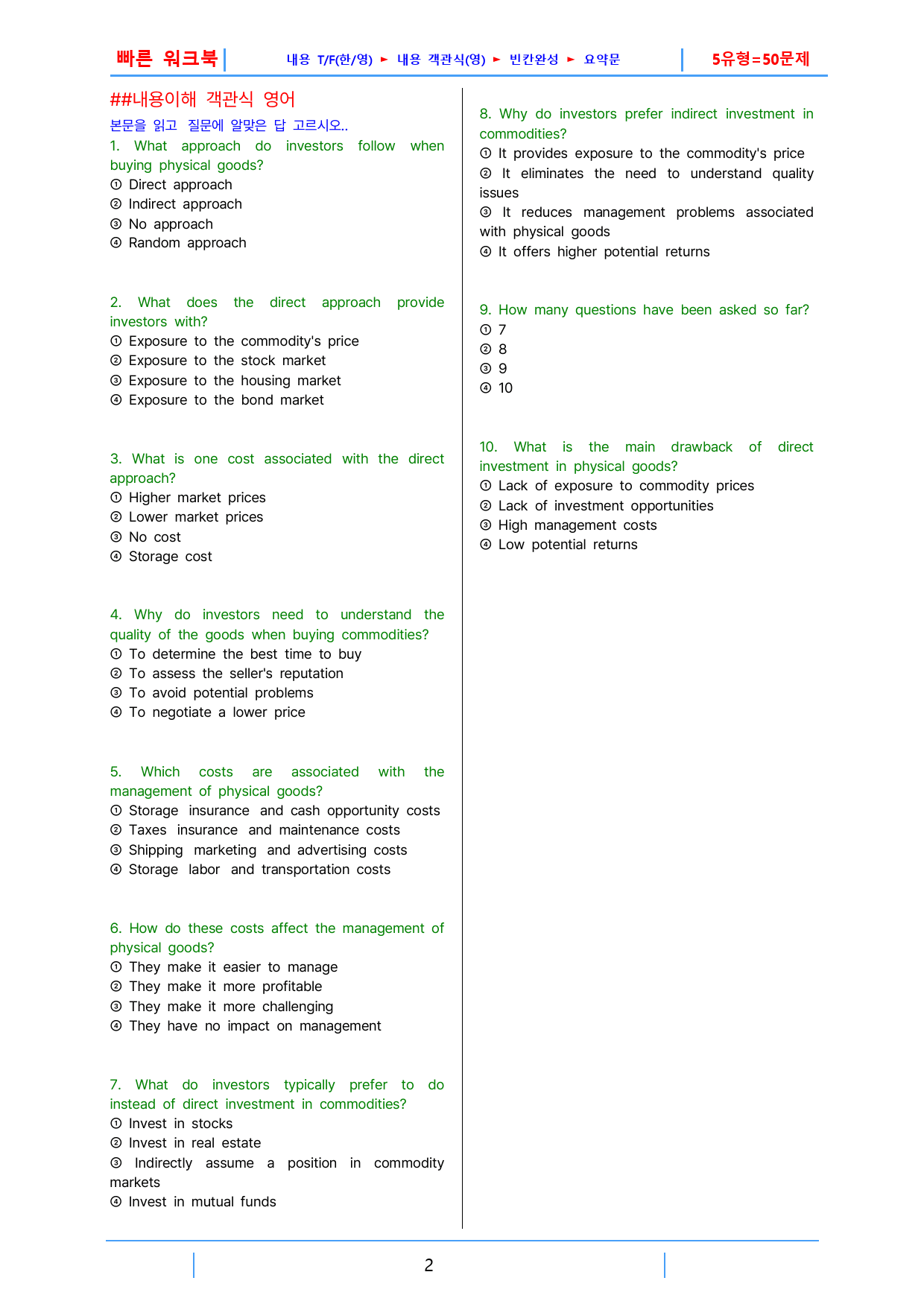 빠른 워크북 내용 T/F(한/영) ► 내용 객관식(영) ► 빈칸완성 ► 요약문 5유형=50문제

##내용이해 객관식 영어

본문을 읽고 질문에 알맞은 답 고르시오..

1. What approach do investors follow when buying physical goods?
① Direct approach
② Indirect approach
③ No approach
④ Random approach

2. What does the direct approach provide investors with?
① Exposure to the commodity's price
② Exposure to the stock market
③ Exposure to the housing market
④ Exposure to the bond market

3. What is one cost associated with the direct approach?
① Higher market prices
② Lower market prices
③ No cost
④ Storage cost

4. Why do investors need to understand the quality of the goods when buying commodities?
① To determine the best time to buy
② To assess the seller's reputation
③ To avoid potential problems
④ To negotiate a lower price

5. Which costs are associated with the management of physical goods?
① Storage insurance and cash opportunity costs
② Taxes insurance and maintenance costs
③ Shipping marketing and advertising costs
④ Storage labor and transportation costs

6. How do these costs affect the management of physical goods?
① They make it easier to manage
② They make it more profitable
③ They make it more challenging
④ They have no impact on management

7. What do investors typically prefer to do instead of direct investment in commodities?
① Invest in stocks
② Invest in real estate
③ Indirectly assume a position in commodity markets
④ Invest in mutual funds

8. Why do investors prefer indirect investment in commodities?
① It provides exposure to the commodity's price
② It eliminates the need to understand quality issues
③ It reduces management problems associated with physical goods
④ It offers higher potential returns

9. How many questions have been asked so far?
① 7
② 8
③ 9
④ 10

10. What is the main drawback of direct investment in physical goods?
① Lack of exposure to commodity prices
② Lack of investment opportunities
③ High management costs
④ Low potential returns

2